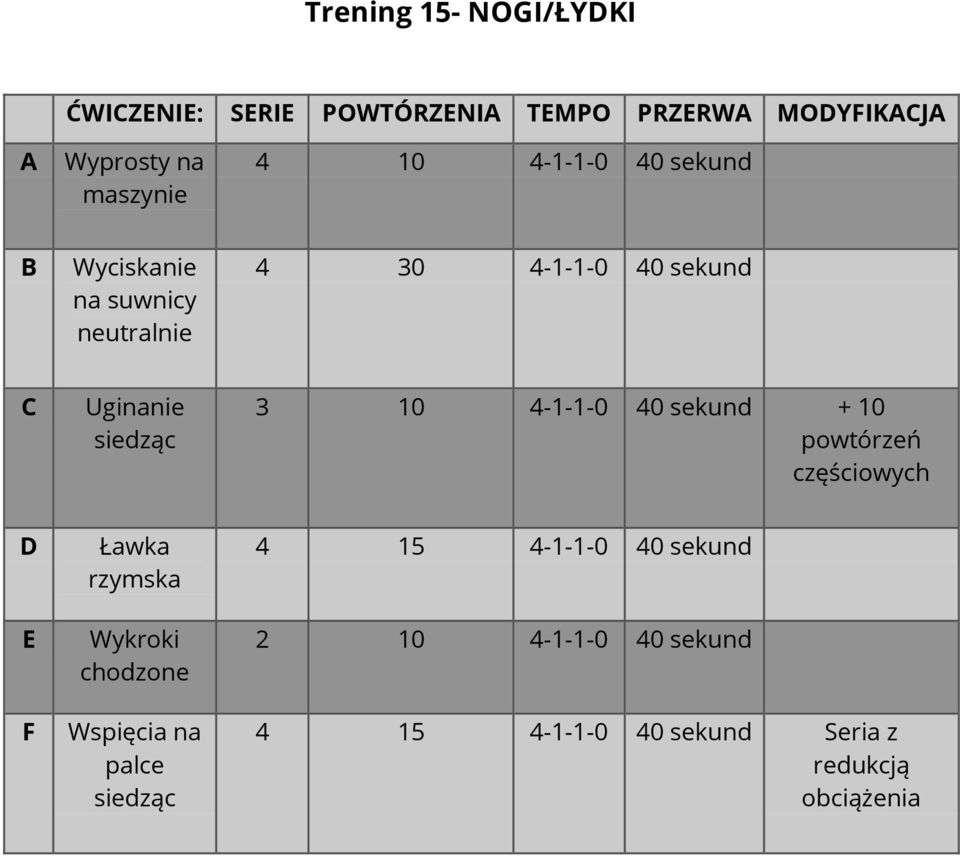 Trening 15- NOGI/ŁYDKI

| | ĆWICZENIE: | SERIE | POWTÓRZENIA | TEMPO | PRZERWA | MODYFIKACJA |
|---|---|---|---|---|---|---|
| A | Wyprosty na maszynie | 4 | 10 | 4-1-1-0 | 40 sekund | |
| B | Wyciskanie na suwnicy neutralnie | 4 | 30 | 4-1-1-0 | 40 sekund | |
| C | Uginanie siedząc | 3 | 10 | 4-1-1-0 | 40 sekund | + 10 powtórzeń częściowych |
| D | Ławka rzymska | 4 | 15 | 4-1-1-0 | 40 sekund | |
| E | Wykroki chodzone | 2 | 10 | 4-1-1-0 | 40 sekund | |
| F | Wspięcia na palce siedząc | 4 | 15 | 4-1-1-0 | 40 sekund | Seria z redukcją obciążenia |